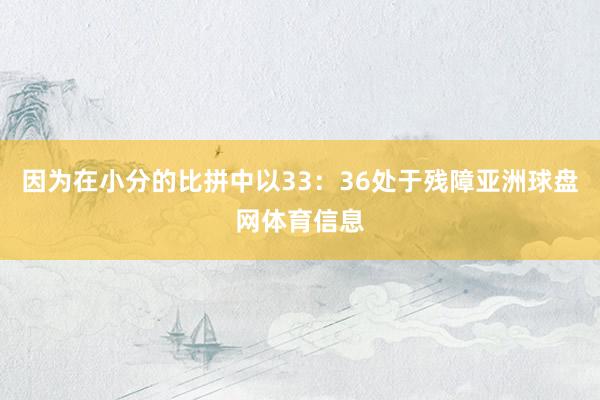 因为在小分的比拼中以33：36处于残障亚洲球盘网体育信息